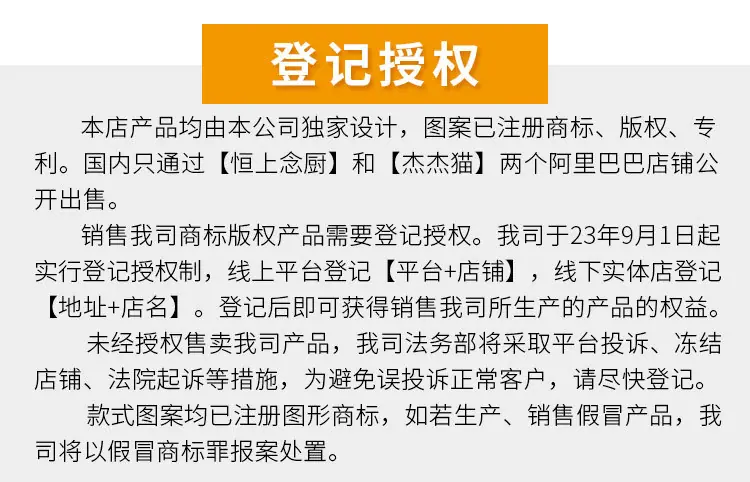 登记授权

本店产品均由本公司独家设计，图案已注册商标、版权、专利。国内只通过【恒上念厨】和【杰杰猫】两个阿里巴巴店铺公开出售。

销售我司商标版权产品需要登记授权。我司于23年9月1日起实行登记授权制，线上平台登记【平台+店铺】，线下实体店登记【地址+店名】。登记后即可获得销售我司所生产的产品的权益。

未经授权售卖我司产品，我司法务部将采取平台投诉、冻结店铺、法院起诉等措施，为避免误投诉正常客户，请尽快登记。

款式图案均已注册图形商标，如若生产、销售假冒产品，我司将以假冒商标罪报案处置。